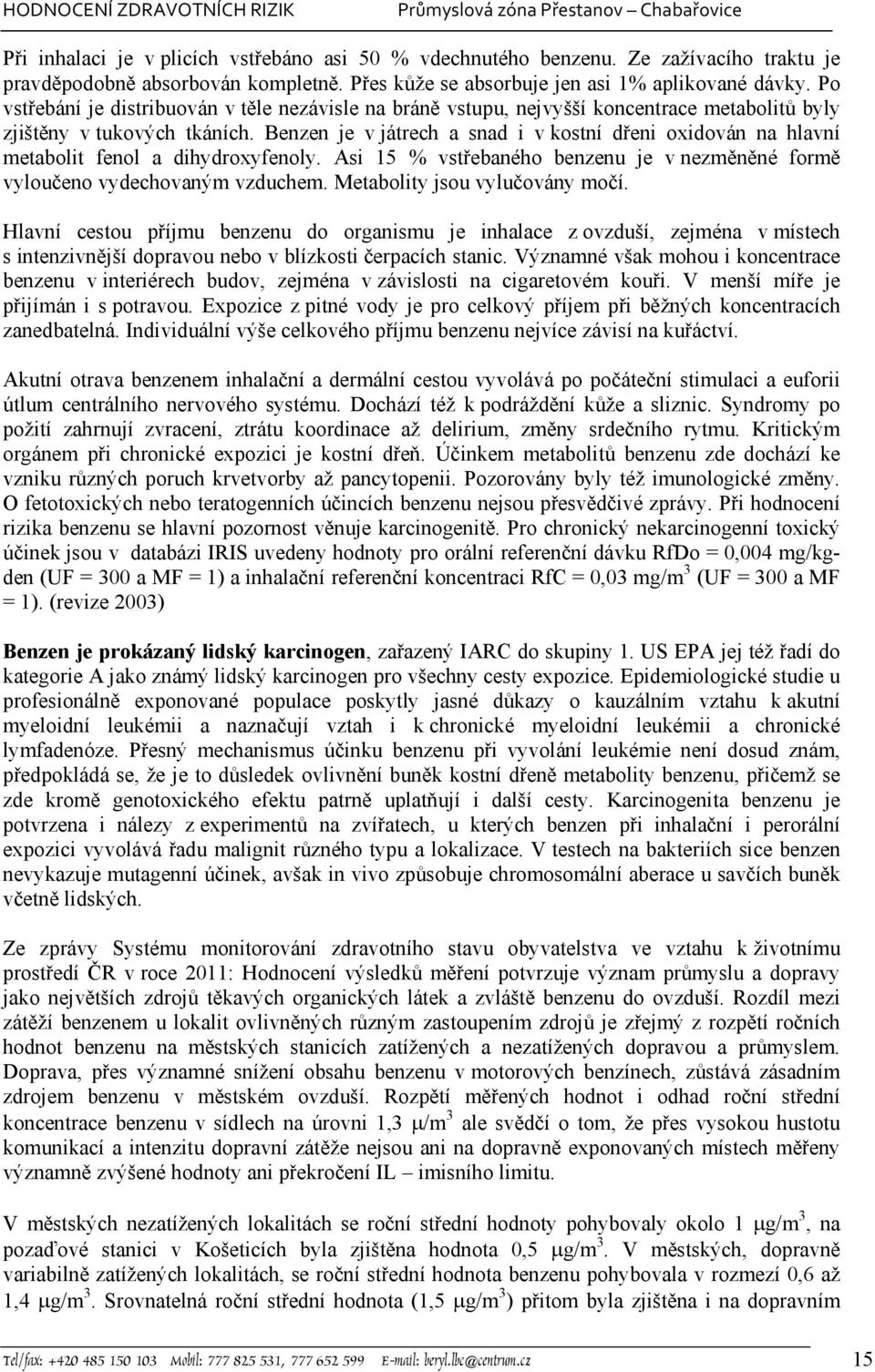 HODNOCENÍ ZDRAVOTNÍCH RIZIK Průmyslová zóna Přestanov – Chabařovice

Při inhalaci je v plicích vstřebáno asi 50 % vdechnutého benzenu. Ze zažívacího traktu je pravděpodobně absorbován kompletně. Přes kůže se absorbuje jen asi 1% aplikované dávky. Po vstřebání je distribuován v těle nezávisle na bráně vstupu, nejvyšší koncentrace metabolitů byly zjištěny v tukových tkáních. Benzen je v játrech a snad i v kostní dřeni oxidován na hlavní metabolit fenol a dihydroxyfenoly. Asi 15 % vstřebaného benzenu je v nezměněné formě vyloučeno vydechovaným vzduchem. Metabolity jsou vylučovány močí.

Hlavní cestou příjmu benzenu do organismu je inhalace z ovzduší, zejména v místech s intenzivnější dopravou nebo v blízkosti čerpacích stanic. Významné však mohou i koncentrace benzenu v interiérech budov, zejména v závislosti na cigaretovém kouři. V menší míře je přijímán i s potravou. Expozice z pitné vody je pro celkový příjem při běžných koncentracích zanedbatelná. Individuální výše celkového příjmu benzenu nejvíce závisí na kuřáctví.

Akutní otrava benzenem inhalační a dermální cestou vyvolává po počáteční stimulaci a euforii útlum centrálního nervového systému. Dochází též k podráždění kůže a sliznic. Syndromy po požití zahrnují zvracení, ztrátu koordinace až delirium, změny srdečního rytmu. Kritickým orgánem při chronické expozici je kostní dřeň. Účinkem metabolitů benzenu zde dochází ke vzniku různých poruch krvetvorby až pancytopenii. Pozorovány byly též imunologické změny. O fetotoxických nebo teratogenních účincích benzenu nejsou přesvědčivé zprávy. Při hodnocení rizika benzenu se hlavní pozornost věnuje karcinogenitě. Pro chronický nekarcinogenní toxický účinek jsou v databázi IRIS uvedeny hodnoty pro orální referenční dávku RfDo = 0,004 mg/kg-den (UF = 300 a MF = 1) a inhalační referenční koncentraci RfC = 0,03 mg/m$^3$ (UF = 300 a MF = 1). (revize 2003)

Benzen je prokázaný lidský karcinogen, zařazený IARC do skupiny 1. US EPA jej též řadí do kategorie A jako známý lidský karcinogen pro všechny cesty expozice. Epidemiologické studie u profesionálně exponované populace poskytly jasné důkazy o kauzálním vztahu k akutní myeloidní leukémii a naznačují vztah i k chronické myeloidní leukémii a chronické lymfadenóze. Přesný mechanismus účinku benzenu při vyvolání leukémie není dosud znám, předpokládá se, že je to důsledek ovlivnění buněk kostní dřeně metabolity benzenu, přičemž se zde kromě genotoxického efektu patrně uplatňují i další cesty. Karcinogenita benzenu je potvrzena i nálezy z experimentů na zvířatech, u kterých benzen při inhalační i perorální expozici vyvolává řadu malignit různého typu a lokalizace. V testech na bakteriích sice benzen nevykazuje mutagenní účinek, avšak in vivo způsobuje chromosomální aberace u savčích buněk včetně lidských.

Ze zprávy Systému monitorování zdravotního stavu obyvatelstva ve vztahu k životnímu prostředí ČR v roce 2011: Hodnocení výsledků měření potvrzuje význam průmyslu a dopravy jako největších zdrojů těkavých organických látek a zvláště benzenu do ovzduší. Rozdíl mezi zátěží benzenem u lokalit ovlivněných různým zastoupením zdrojů je zřejmý z rozpětí ročních hodnot benzenu na městských stanicích zatížených a nezatížených dopravou a průmyslem. Doprava, přes významné snížení obsahu benzenu v motorových benzínech, zůstává zásadním zdrojem benzenu v městském ovzduší. Rozpětí měřených hodnot i odhad roční střední koncentrace benzenu v sídlech na úrovni 1,3 $\mu$/m$^3$ ale svědčí o tom, že přes vysokou hustotu komunikací a intenzitu dopravní zátěže nejsou ani na dopravně exponovaných místech měřeny významně zvýšené hodnoty ani překročení IL – imisního limitu.

V městských nezatížených lokalitách se roční střední hodnoty pohybovaly okolo 1 $\mu$g/m$^3$, na pozaďové stanici v Košeticích byla zjištěna hodnota 0,5 $\mu$g/m$^3$. V městských, dopravně variabilně zatížených lokalitách, se roční střední hodnota benzenu pohybovala v rozmezí 0,6 až 1,4 $\mu$g/m$^3$. Srovnatelná roční střední hodnota (1,5 $\mu$g/m$^3$) přitom byla zjištěna i na dopravním

Tel/fax: +420 485 150 103 Mobil: 777 825 531, 777 652 599 E-mail: beryl.lbc@centrum.cz 15